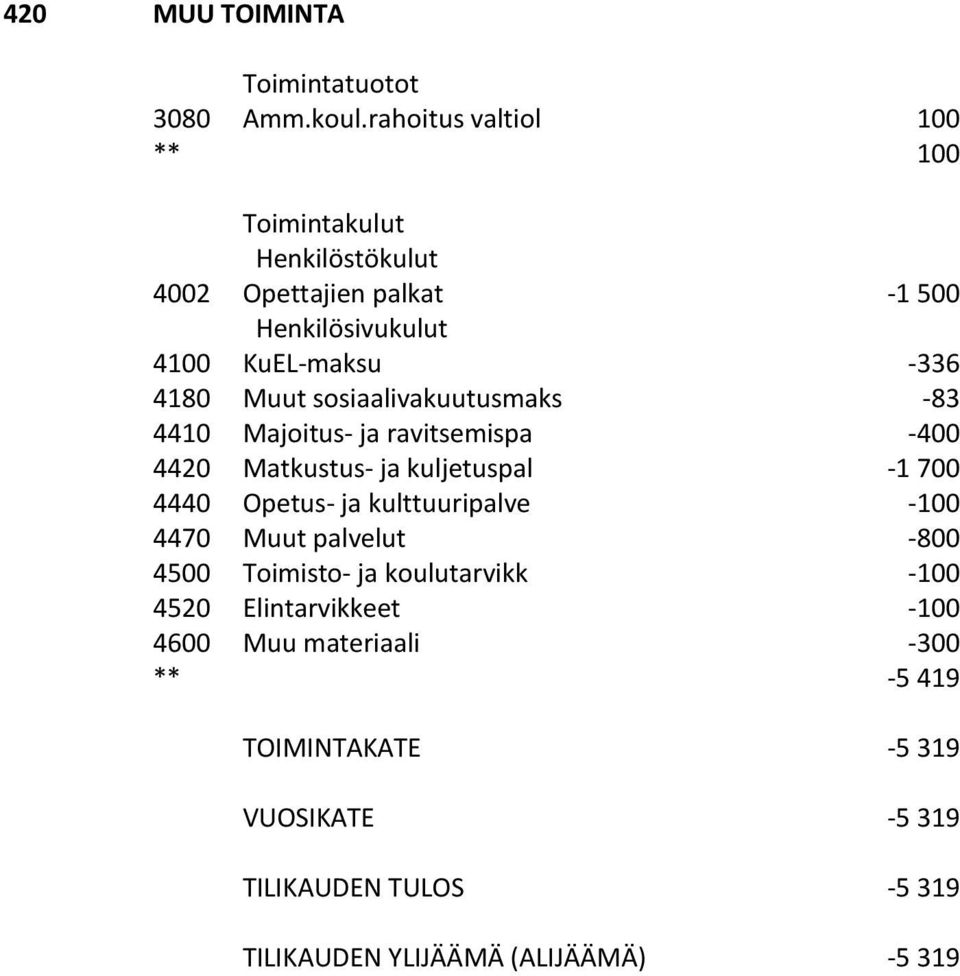 420 MUU TOIMINTA

| | | |
|---|---|---|
| | Toimintatuotot | |
| 3080 | Amm.koul.rahoitus valtiol | 100 |
| ** | | 100 |
| | Toimintakulut | |
| | Henkilöstökulut | |
| 4002 | Opettajien palkat | -1 500 |
| | Henkilösivukulut | |
| 4100 | KuEL-maksu | -336 |
| 4180 | Muut sosiaalivakuutusmaks | -83 |
| 4410 | Majoitus- ja ravitsemispa | -400 |
| 4420 | Matkustus- ja kuljetuspal | -1 700 |
| 4440 | Opetus- ja kulttuuripalve | -100 |
| 4470 | Muut palvelut | -800 |
| 4500 | Toimisto- ja koulutarvikk | -100 |
| 4520 | Elintarvikkeet | -100 |
| 4600 | Muu materiaali | -300 |
| ** | | -5 419 |
| | TOIMINTAKATE | -5 319 |
| | VUOSIKATE | -5 319 |
| | TILIKAUDEN TULOS | -5 319 |
| | TILIKAUDEN YLIJÄÄMÄ (ALIJÄÄMÄ) | -5 319 |